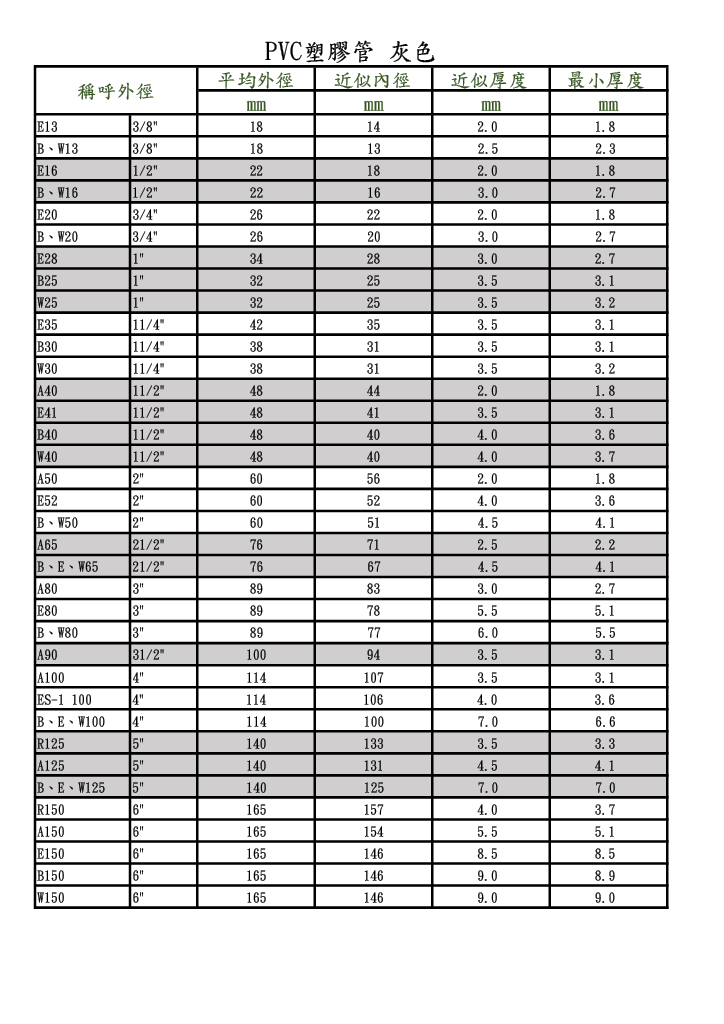 PVC塑膠管 灰色

| 稱呼外徑 | | 平均外徑 | 近似內徑 | 近似厚度 | 最小厚度 |
|---|---|---|---|---|---|
| | | mm | mm | mm | mm |
| E13 | 3/8" | 18 | 14 | 2.0 | 1.8 |
| B、W13 | 3/8" | 18 | 13 | 2.5 | 2.3 |
| E16 | 1/2" | 22 | 18 | 2.0 | 1.8 |
| B、W16 | 1/2" | 22 | 16 | 3.0 | 2.7 |
| E20 | 3/4" | 26 | 22 | 2.0 | 1.8 |
| B、W20 | 3/4" | 26 | 20 | 3.0 | 2.7 |
| E28 | 1" | 34 | 28 | 3.0 | 2.7 |
| B25 | 1" | 32 | 25 | 3.5 | 3.1 |
| W25 | 1" | 32 | 25 | 3.5 | 3.2 |
| E35 | 11/4" | 42 | 35 | 3.5 | 3.1 |
| B30 | 11/4" | 38 | 31 | 3.5 | 3.1 |
| W30 | 11/4" | 38 | 31 | 3.5 | 3.2 |
| A40 | 11/2" | 48 | 44 | 2.0 | 1.8 |
| E41 | 11/2" | 48 | 41 | 3.5 | 3.1 |
| B40 | 11/2" | 48 | 40 | 4.0 | 3.6 |
| W40 | 11/2" | 48 | 40 | 4.0 | 3.7 |
| A50 | 2" | 60 | 56 | 2.0 | 1.8 |
| E52 | 2" | 60 | 52 | 4.0 | 3.6 |
| B、W50 | 2" | 60 | 51 | 4.5 | 4.1 |
| A65 | 21/2" | 76 | 71 | 2.5 | 2.2 |
| B、E、W65 | 21/2" | 76 | 67 | 4.5 | 4.1 |
| A80 | 3" | 89 | 83 | 3.0 | 2.7 |
| E80 | 3" | 89 | 78 | 5.5 | 5.1 |
| B、W80 | 3" | 89 | 77 | 6.0 | 5.5 |
| A90 | 31/2" | 100 | 94 | 3.5 | 3.1 |
| A100 | 4" | 114 | 107 | 3.5 | 3.1 |
| ES-1 100 | 4" | 114 | 106 | 4.0 | 3.6 |
| B、E、W100 | 4" | 114 | 100 | 7.0 | 6.6 |
| R125 | 5" | 140 | 133 | 3.5 | 3.3 |
| A125 | 5" | 140 | 131 | 4.5 | 4.1 |
| B、E、W125 | 5" | 140 | 125 | 7.0 | 7.0 |
| R150 | 6" | 165 | 157 | 4.0 | 3.7 |
| A150 | 6" | 165 | 154 | 5.5 | 5.1 |
| E150 | 6" | 165 | 146 | 8.5 | 8.5 |
| B150 | 6" | 165 | 146 | 9.0 | 8.9 |
| W150 | 6" | 165 | 146 | 9.0 | 9.0 |